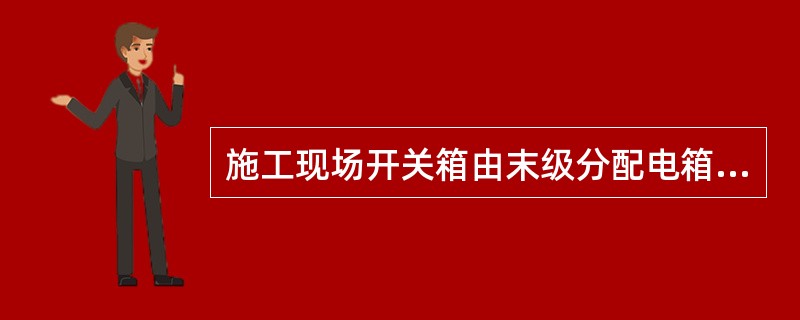 施工现场开关箱由末级分配电箱...